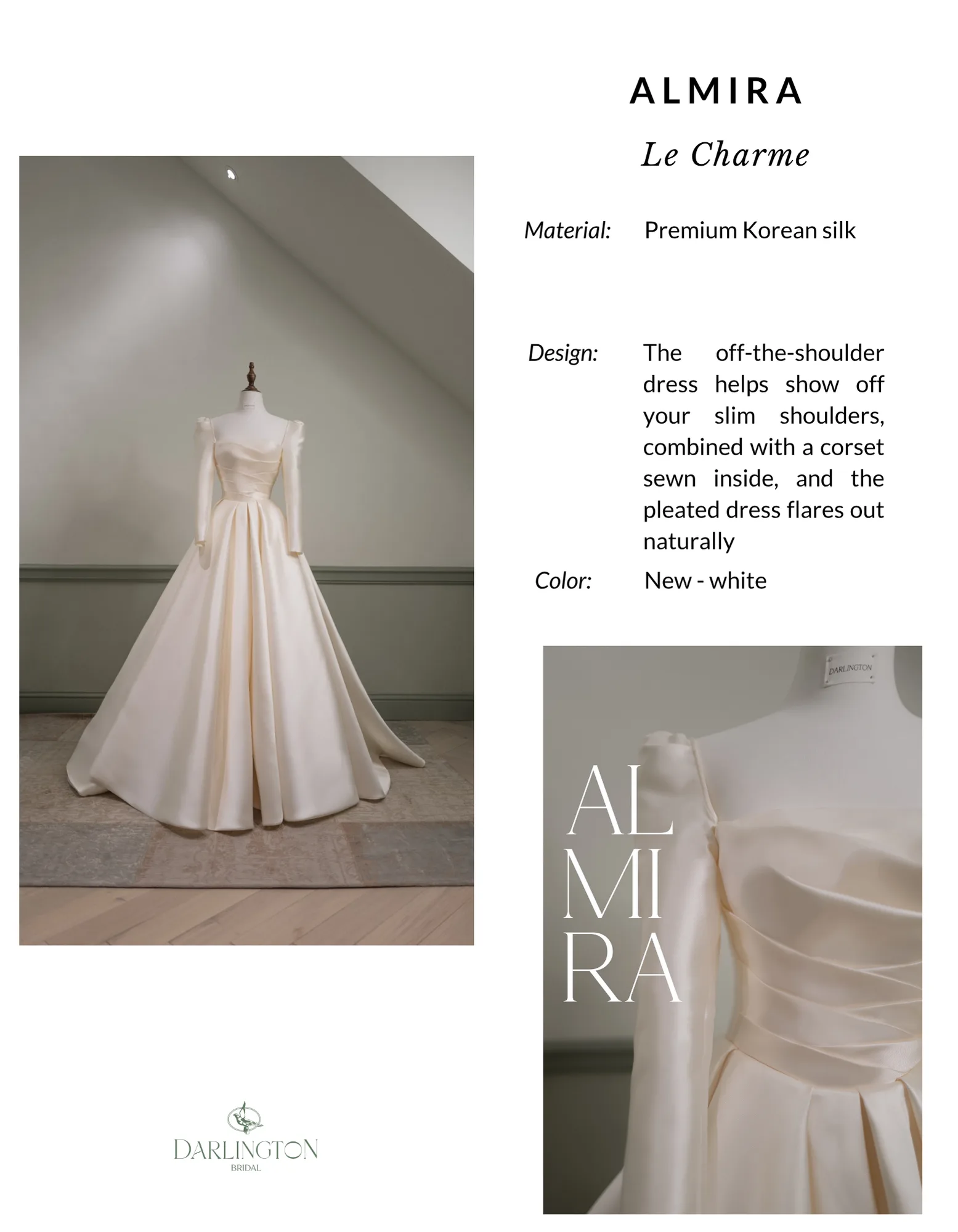 ALMIRA

Le Charme

Material: Premium Korean silk

Design: The off-the-shoulder dress helps show off your slim shoulders, combined with a corset sewn inside, and the pleated dress flares out naturally

Color: New - white

DARLINGTON

AL
MI
RA

DARLINGTON
BRIDAL